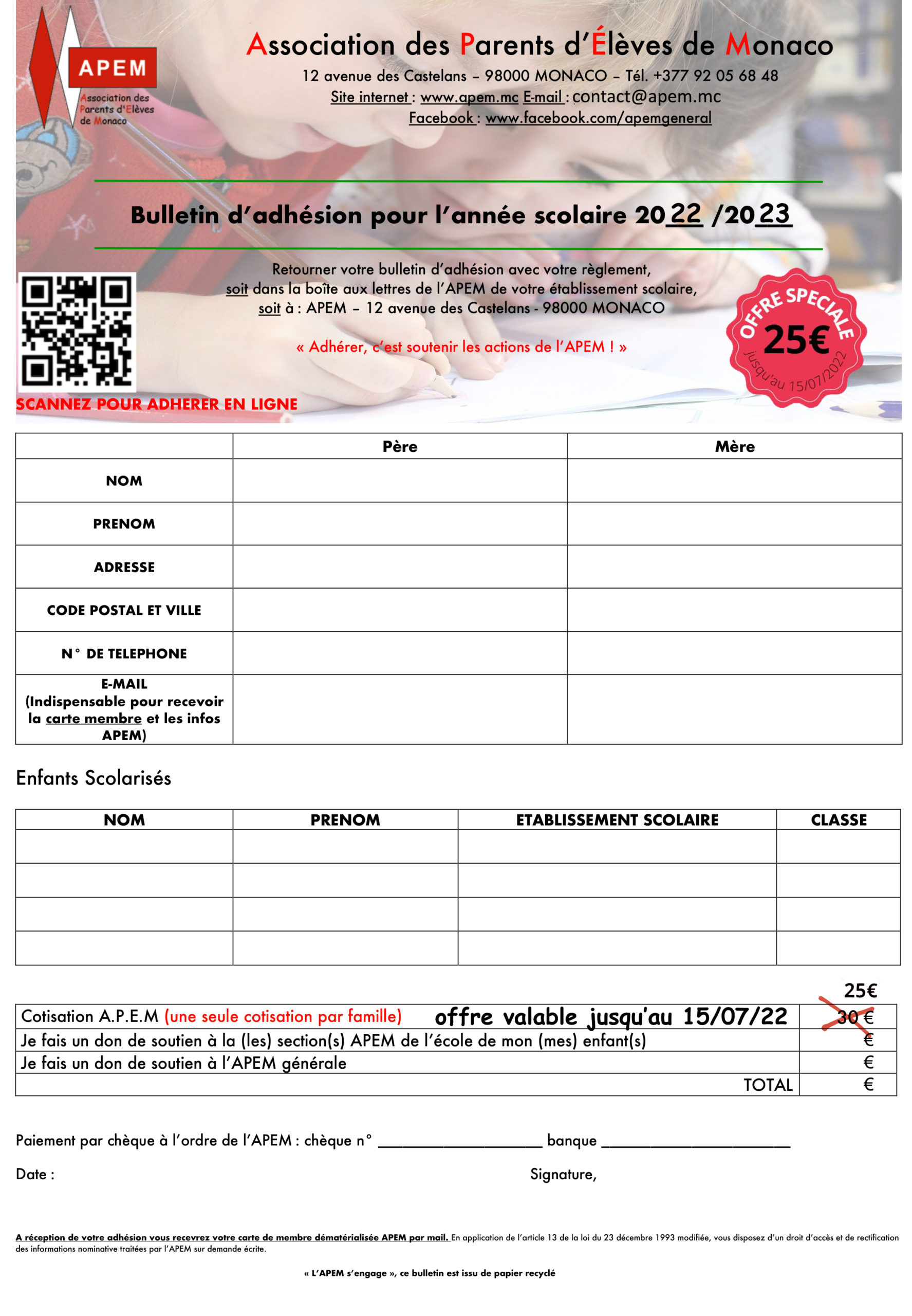 APEM
Association des Parents d'Elèves de Monaco

Association des Parents d'Élèves de Monaco
12 avenue des Castelans – 98000 MONACO – Tél. +377 92 05 68 48
Site internet : www.apem.mc E-mail : contact@apem.mc
Facebook : www.facebook.com/apemgeneral

Bulletin d'adhésion pour l'année scolaire 2022 /2023

Retourner votre bulletin d'adhésion avec votre règlement, soit dans la boîte aux lettres de l'APEM de votre établissement scolaire, soit à : APEM – 12 avenue des Castelans - 98000 MONACO

« Adhérer, c'est soutenir les actions de l'APEM ! »

OFFRE SPECIALE
25€
jusqu'au 15/07/2022

SCANNEZ POUR ADHERER EN LIGNE

| | Père | Mère |
|---|---|---|
| NOM | | |
| PRENOM | | |
| ADRESSE | | |
| CODE POSTAL ET VILLE | | |
| N° DE TELEPHONE | | |
| E-MAIL (Indispensable pour recevoir la carte membre et les infos APEM) | | |

Enfants Scolarisés

| NOM | PRENOM | ETABLISSEMENT SCOLAIRE | CLASSE |
|---|---|---|---|
| | | | |
| | | | |
| | | | |
| | | | |

25€

| Cotisation A.P.E.M (une seule cotisation par famille) offre valable jusqu'au 15/07/22 | 30 € |
|---|---|
| Je fais un don de soutien à la (les) section(s) APEM de l'école de mon (mes) enfant(s) | € |
| Je fais un don de soutien à l'APEM générale | € |
| TOTAL | € |

Paiement par chèque à l'ordre de l'APEM : chèque n° ____________________ banque ______________________

Date :

Signature,

A réception de votre adhésion vous recevrez votre carte de membre dématérialisée APEM par mail. En application de l'article 13 de la loi du 23 décembre 1993 modifiée, vous disposez d'un droit d'accès et de rectification des informations nominative traitées par l'APEM sur demande écrite.

« L'APEM s'engage », ce bulletin est issu de papier recyclé